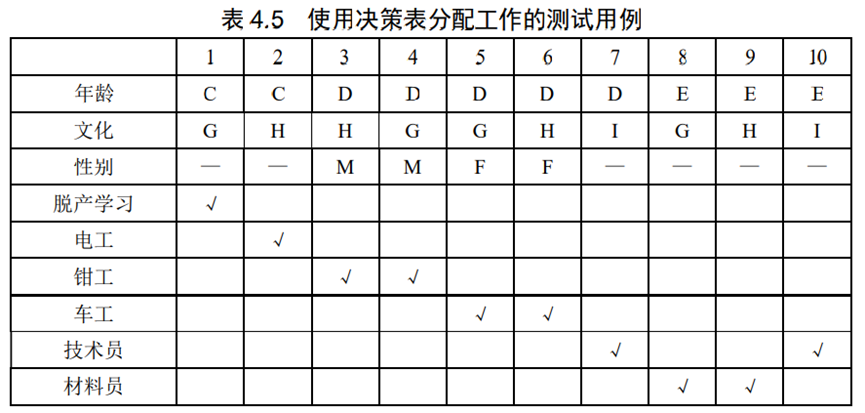 表 4.5 使用决策表分配工作的测试用例

| | 1 | 2 | 3 | 4 | 5 | 6 | 7 | 8 | 9 | 10 |
|---|---|---|---|---|---|---|---|---|---|---|
| 年龄 | C | C | D | D | D | D | D | E | E | E |
| 文化 | G | H | H | G | G | H | I | G | H | I |
| 性别 | — | — | M | M | F | F | — | — | — | — |
| 脱产学习 | √ | | | | | | | | | |
| 电工 | | √ | | | | | | | | |
| 钳工 | | | √ | √ | | | | | | |
| 车工 | | | | | √ | √ | | | | |
| 技术员 | | | | | | | √ | | | √ |
| 材料员 | | | | | | | | √ | √ | |